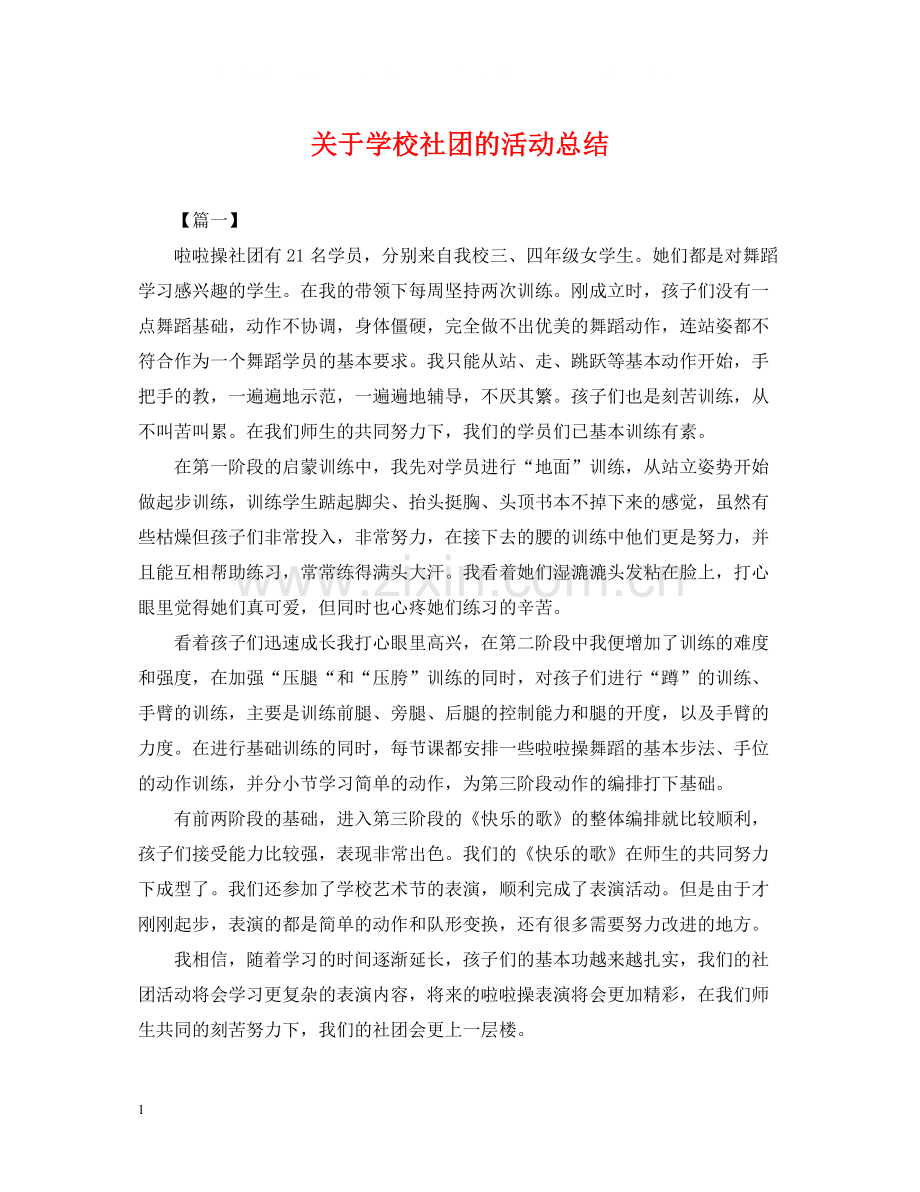 关于学校社团的活动总结

【篇一】

啦啦操社团有21名学员，分别来自我校三、四年级女学生。她们都是对舞蹈学习感兴趣的学生。在我的带领下每周坚持两次训练。刚成立时，孩子们没有一点舞蹈基础，动作不协调，身体僵硬，完全做不出优美的舞蹈动作，连站姿都不符合作为一个舞蹈学员的基本要求。我只能从站、走、跳跃等基本动作开始，手把手的教，一遍遍地示范，一遍遍地辅导，不厌其繁。孩子们也是刻苦训练，从不叫苦叫累。在我们师生的共同努力下，我们的学员们已基本训练有素。

在第一阶段的启蒙训练中，我先对学员进行“地面”训练，从站立姿势开始做起步训练，训练学生踮起脚尖、抬头挺胸、头顶书本不掉下来的感觉，虽然有些枯燥但孩子们非常投入，非常努力，在接下去的腰的训练中他们更是努力，并且能互相帮助练习，常常练得满头大汗。我看着她们湿漉漉头发粘在脸上，打心眼里觉得她们真可爱，但同时也心疼她们练习的辛苦。

看着孩子们迅速成长我打心眼里高兴，在第二阶段中我便增加了训练的难度和强度，在加强“压腿“和“压胯”训练的同时，对孩子们进行“蹲”的训练、手臂的训练，主要是训练前腿、旁腿、后腿的控制能力和腿的开度，以及手臂的力度。在进行基础训练的同时，每节课都安排一些啦啦操舞蹈的基本步法、手位的动作训练，并分小节学习简单的动作，为第三阶段动作的编排打下基础。

有前两阶段的基础，进入第三阶段的《快乐的歌》的整体编排就比较顺利，孩子们接受能力比较强，表现非常出色。我们的《快乐的歌》在师生的共同努力下成型了。我们还参加了学校艺术节的表演，顺利完成了表演活动。但是由于才刚刚起步，表演的都是简单的动作和队形变换，还有很多需要努力改进的地方。

我相信，随着学习的时间逐渐延长，孩子们的基本功越来越扎实，我们的社团活动将会学习更复杂的表演内容，将来的啦啦操表演将会更加精彩，在我们师生共同的刻苦努力下，我们的社团会更上一层楼。

1

www.zixin.com.cn